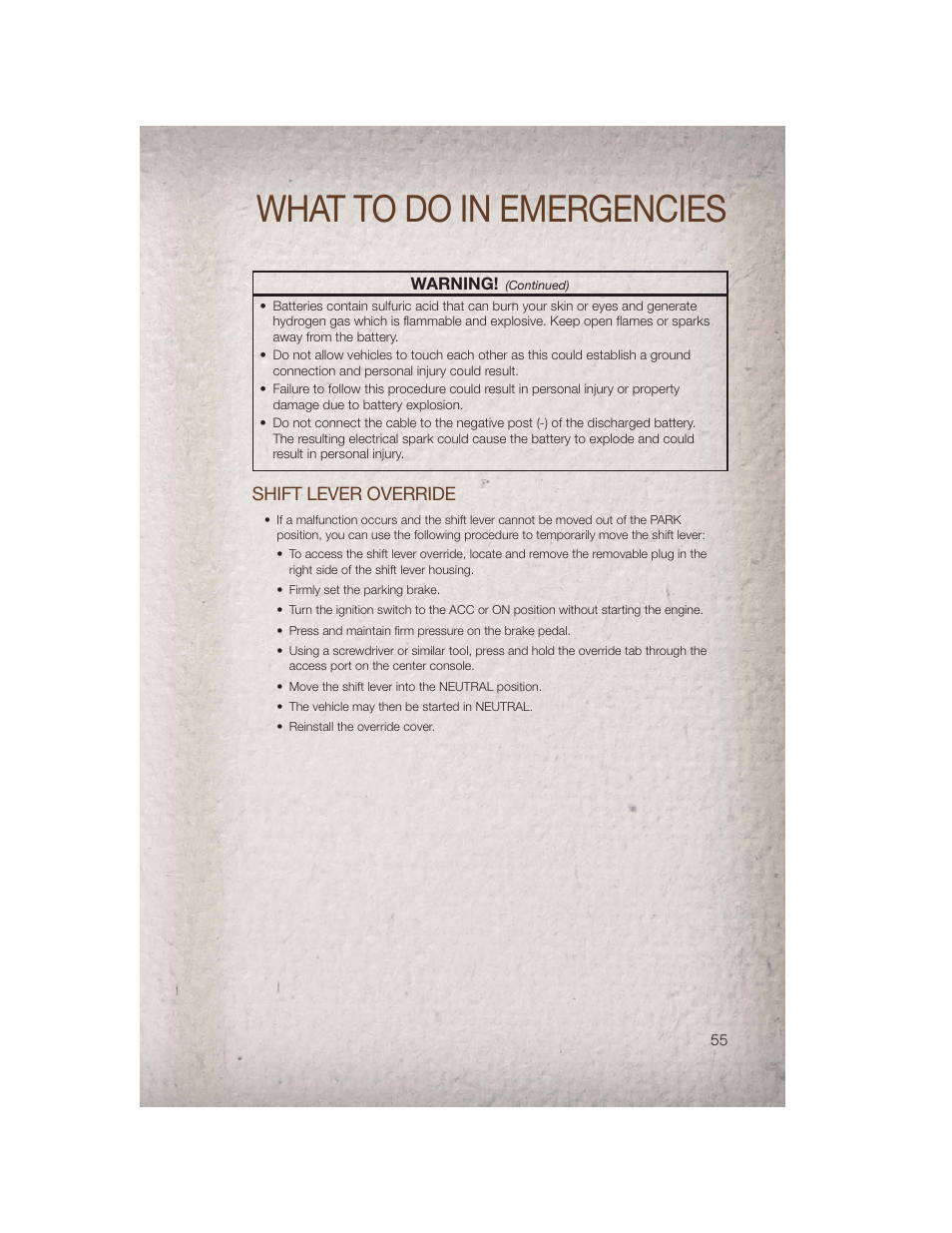 WHAT TO DO IN EMERGENCIES

WARNING! (Continued)

• Batteries contain sulfuric acid that can burn your skin or eyes and generate hydrogen gas which is flammable and explosive. Keep open flames or sparks away from the battery.
• Do not allow vehicles to touch each other as this could establish a ground connection and personal injury could result.
• Failure to follow this procedure could result in personal injury or property damage due to battery explosion.
• Do not connect the cable to the negative post (-) of the discharged battery. The resulting electrical spark could cause the battery to explode and could result in personal injury.

SHIFT LEVER OVERRIDE

• If a malfunction occurs and the shift lever cannot be moved out of the PARK position, you can use the following procedure to temporarily move the shift lever:
• To access the shift lever override, locate and remove the removable plug in the right side of the shift lever housing.
• Firmly set the parking brake.
• Turn the ignition switch to the ACC or ON position without starting the engine.
• Press and maintain firm pressure on the brake pedal.
• Using a screwdriver or similar tool, press and hold the override tab through the access port on the center console.
• Move the shift lever into the NEUTRAL position.
• The vehicle may then be started in NEUTRAL.
• Reinstall the override cover.

55